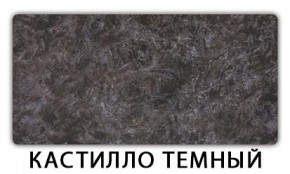 КАСТИЛЛО ТЕМНЫЙ